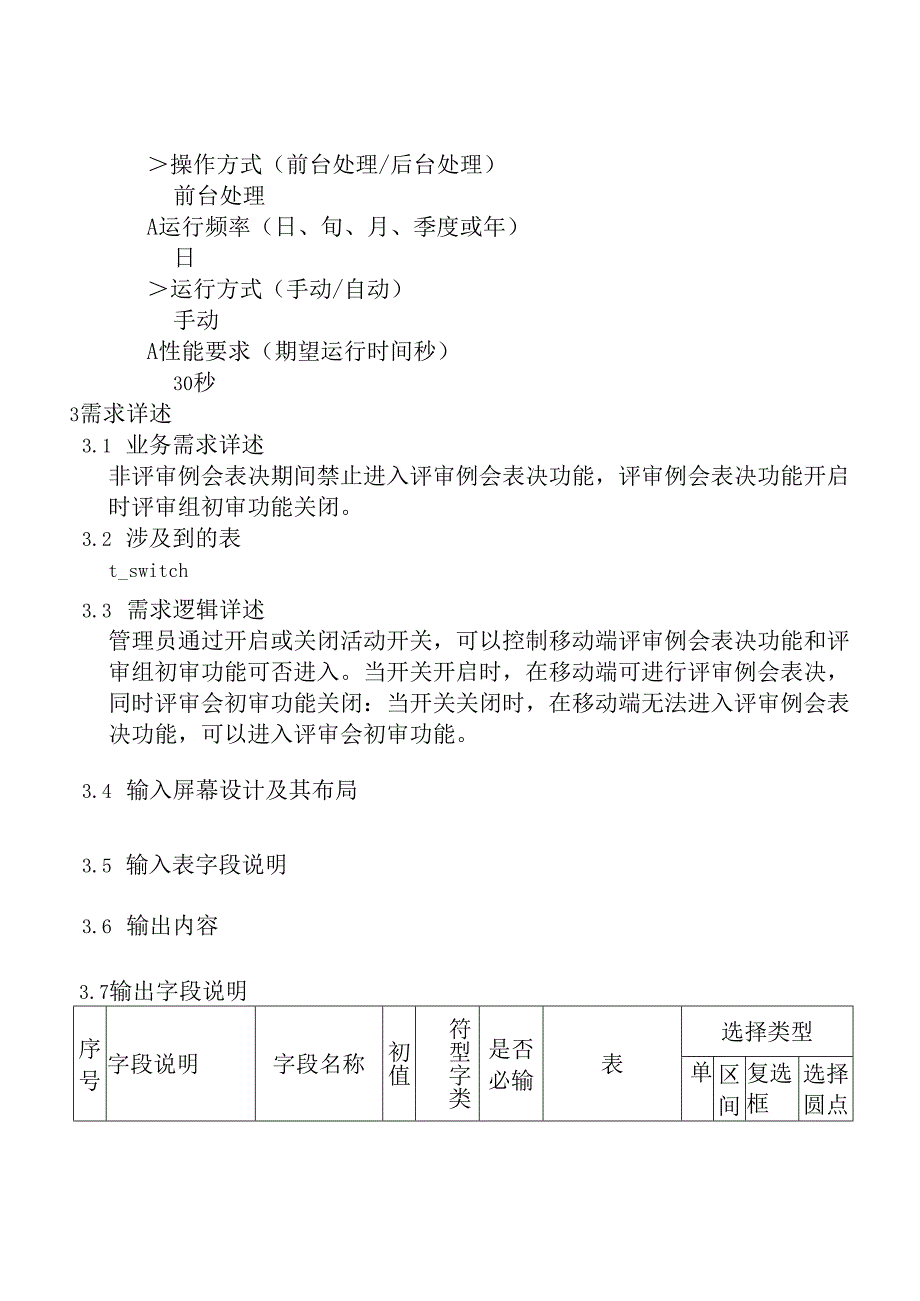 ＞操作方式（前台处理/后台处理）
前台处理
A运行频率（日、旬、月、季度或年）
日
＞运行方式（手动/自动）
手动
A性能要求（期望运行时间秒）
30秒
3需求详述
3.1 业务需求详述
非评审例会表决期间禁止进入评审例会表决功能，评审例会表决功能开启时评审组初审功能关闭。
3.2 涉及到的表
t_switch
3.3 需求逻辑详述
管理员通过开启或关闭活动开关，可以控制移动端评审例会表决功能和评审组初审功能可否进入。当开关开启时，在移动端可进行评审例会表决，同时评审会初审功能关闭：当开关关闭时，在移动端无法进入评审例会表决功能，可以进入评审会初审功能。

3.4 输入屏幕设计及其布局

3.5 输入表字段说明

3.6 输出内容

3.7输出字段说明

| 序号 | 字段说明 | 字段名称 | 初值 | 符型字类 | 是否必输 | 表 | 选择类型 | | | |
|---|---|---|---|---|---|---|---|---|---|---|
| | | | | | | | 单 | 区间 | 复选框 | 选择圆点 |